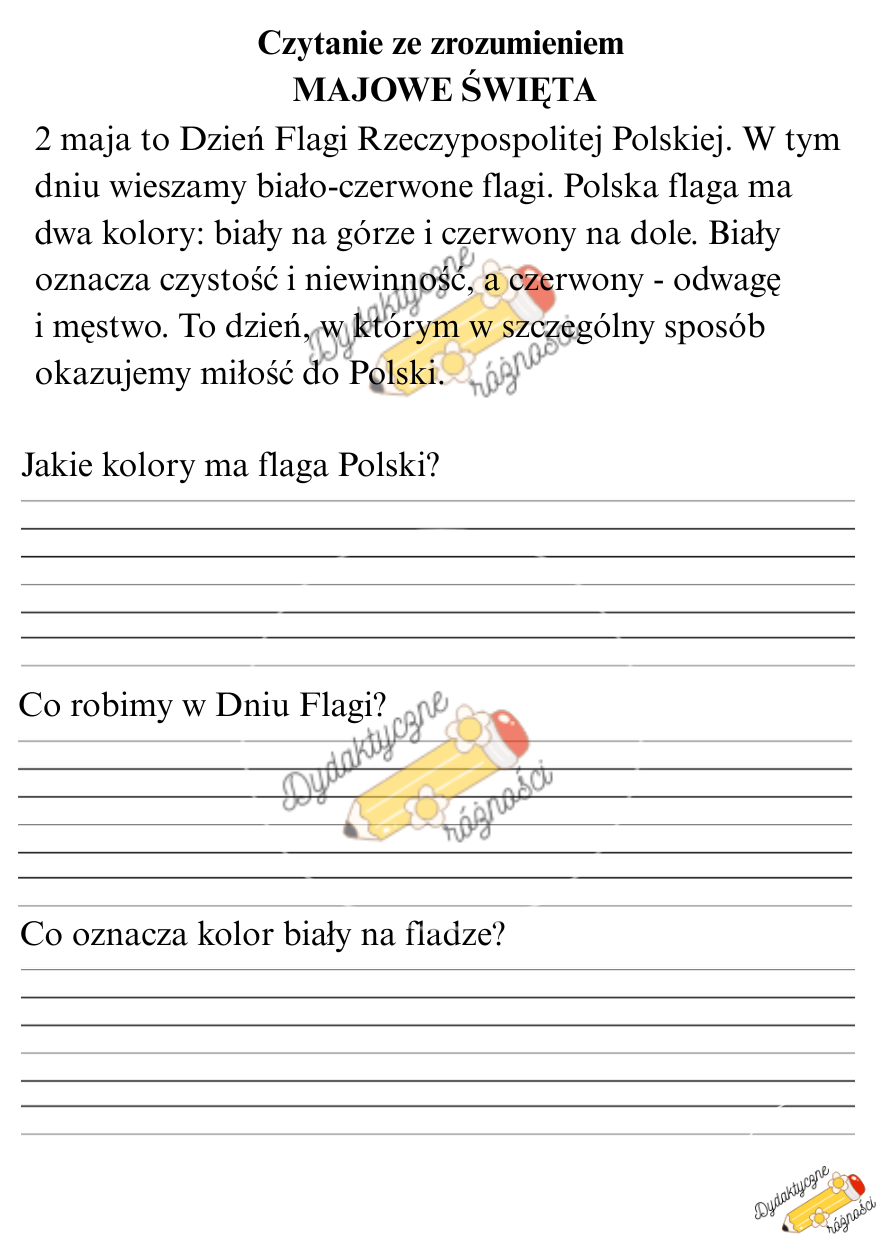 Czytanie ze zrozumieniem
MAJOWE ŚWIĘTA

2 maja to Dzień Flagi Rzeczypospolitej Polskiej. W tym dniu wieszamy biało-czerwone flagi. Polska flaga ma dwa kolory: biały na górze i czerwony na dole. Biały oznacza czystość i niewinność, a czerwony - odwagę i męstwo. To dzień, w którym w szczególny sposób okazujemy miłość do Polski.

Dydaktyczne różności

Jakie kolory ma flaga Polski?

Co robimy w Dniu Flagi?

Dydaktyczne różności

Co oznacza kolor biały na fladze?

Dydaktyczne różności